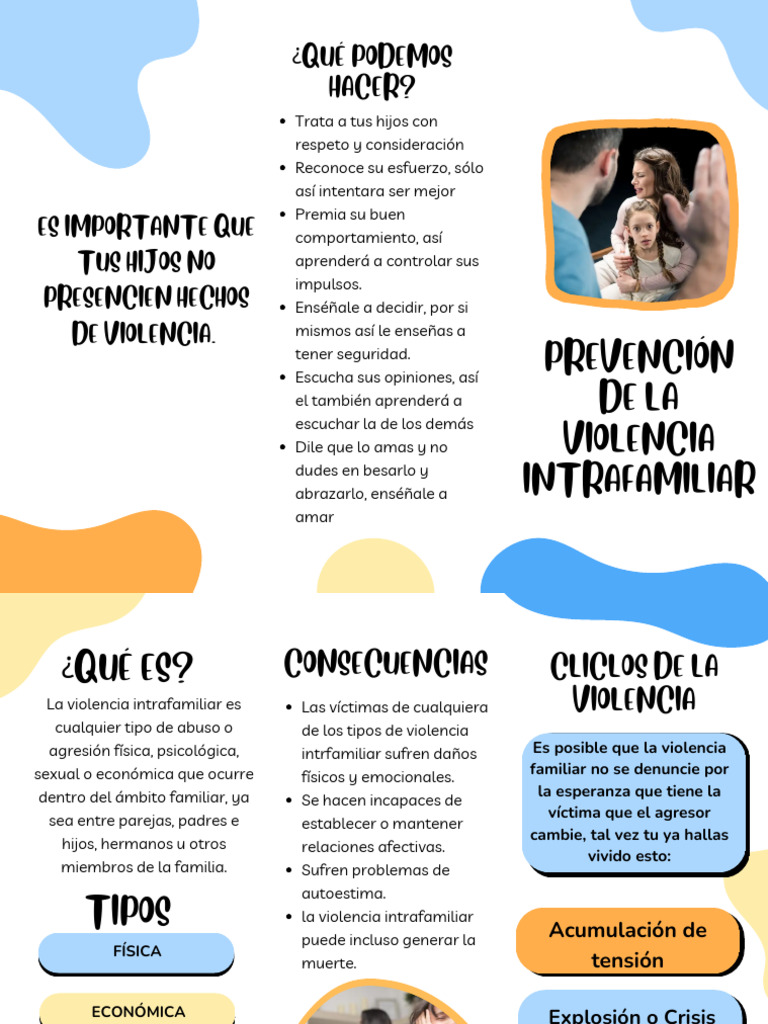 ES IMPORTANTE QUE TUS HIJOS NO PRESENCIEN HECHOS DE VIOLENCIA.

¿QUÉ PODEMOS HACER?

- Trata a tus hijos con respeto y consideración
- Reconoce su esfuerzo, sólo así intentara ser mejor
- Premia su buen comportamiento, así aprenderá a controlar sus impulsos.
- Enséñale a decidir, por si mismos así le enseñas a tener seguridad.
- Escucha sus opiniones, así el también aprenderá a escuchar la de los demás
- Dile que lo amas y no dudes en besarlo y abrazarlo, enséñale a amar

PREVENCIÓN DE LA VIOLENCIA INTRAFAMILIAR

¿QUÉ ES?

La violencia intrafamiliar es cualquier tipo de abuso o agresión física, psicológica, sexual o económica que ocurre dentro del ámbito familiar, ya sea entre parejas, padres e hijos, hermanos u otros miembros de la familia.

TIPOS

FÍSICA

ECONÓMICA

CONSECUENCIAS

- Las víctimas de cualquiera de los tipos de violencia intrfamiliar sufren daños físicos y emocionales.
- Se hacen incapaces de establecer o mantener relaciones afectivas.
- Sufren problemas de autoestima.
- la violencia intrafamiliar puede incluso generar la muerte.

CLICLOS DE LA VIOLENCIA

Es posible que la violencia familiar no se denuncie por la esperanza que tiene la víctima que el agresor cambie, tal vez tu ya hallas vivido esto:

Acumulación de tensión

Explosión o Crisis